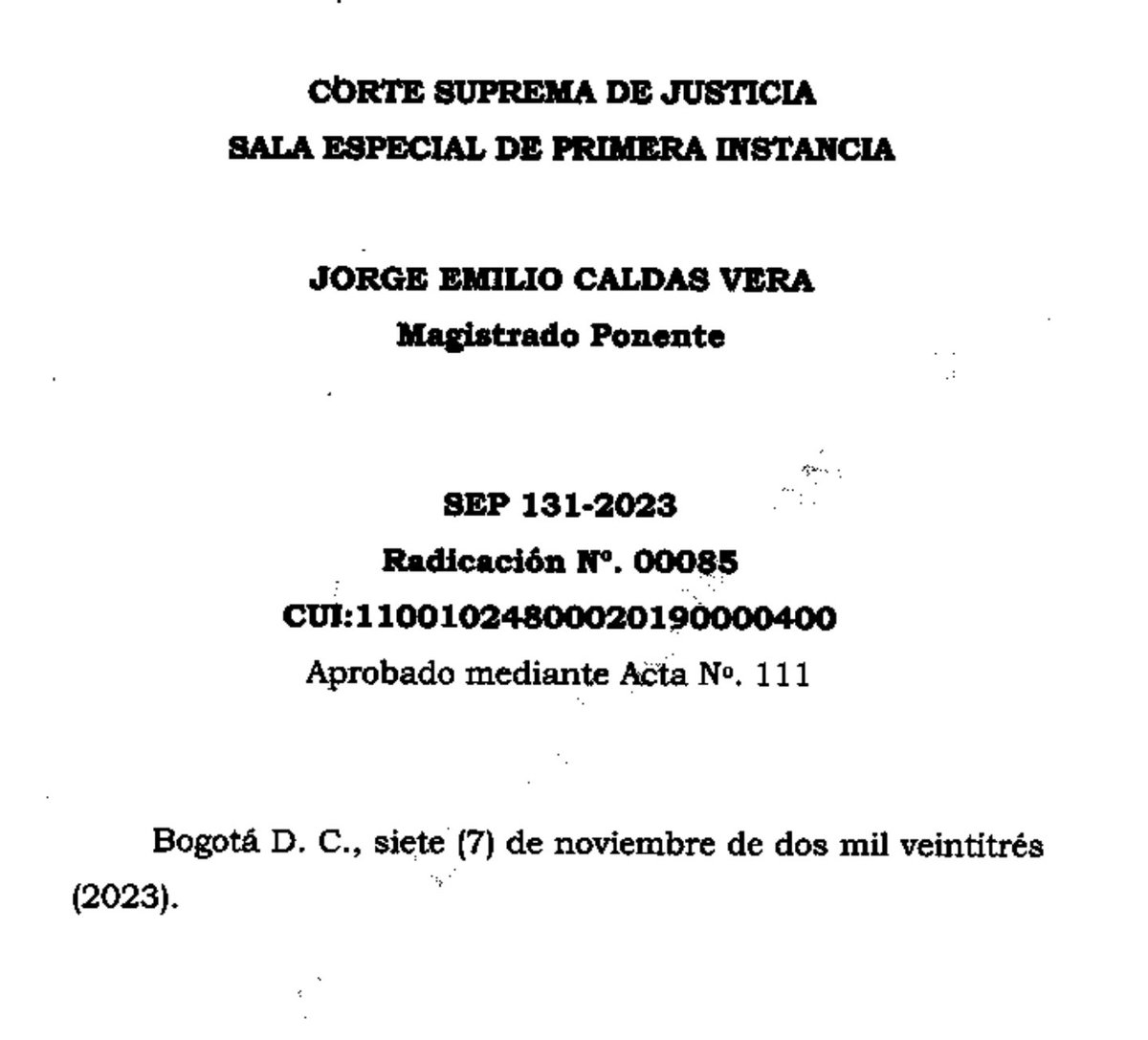 CORTE SUPREMA DE JUSTICIA
SALA ESPECIAL DE PRIMERA INSTANCIA

JORGE EMILIO CALDAS VERA
Magistrado Ponente

SEP 131-2023
Radicación Nº. 00085
CUI:11001024800020190000400
Aprobado mediante Acta Nº. 111

Bogotá D. C., siete (7) de noviembre de dos mil veintitrés (2023).